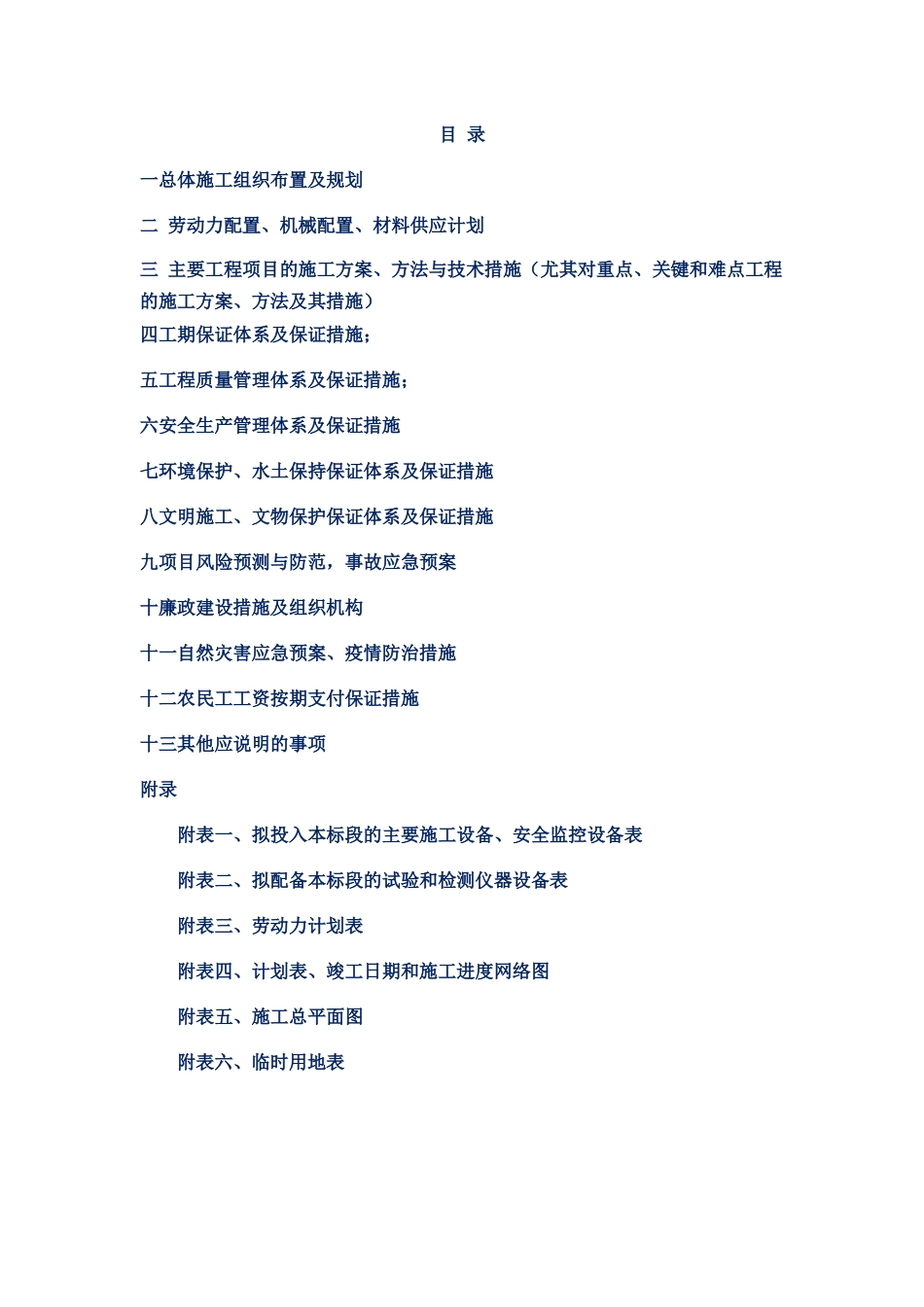 目 录

一总体施工组织布置及规划

二 劳动力配置、机械配置、材料供应计划

三 主要工程项目的施工方案、方法与技术措施（尤其对重点、关键和难点工程的施工方案、方法及其措施）

四工期保证体系及保证措施；

五工程质量管理体系及保证措施；

六安全生产管理体系及保证措施

七环境保护、水土保持保证体系及保证措施

八文明施工、文物保护保证体系及保证措施

九项目风险预测与防范，事故应急预案

十廉政建设措施及组织机构

十一自然灾害应急预案、疫情防治措施

十二农民工工资按期支付保证措施

十三其他应说明的事项

附录

附表一、拟投入本标段的主要施工设备、安全监控设备表

附表二、拟配备本标段的试验和检测仪器设备表

附表三、劳动力计划表

附表四、计划表、竣工日期和施工进度网络图

附表五、施工总平面图

附表六、临时用地表